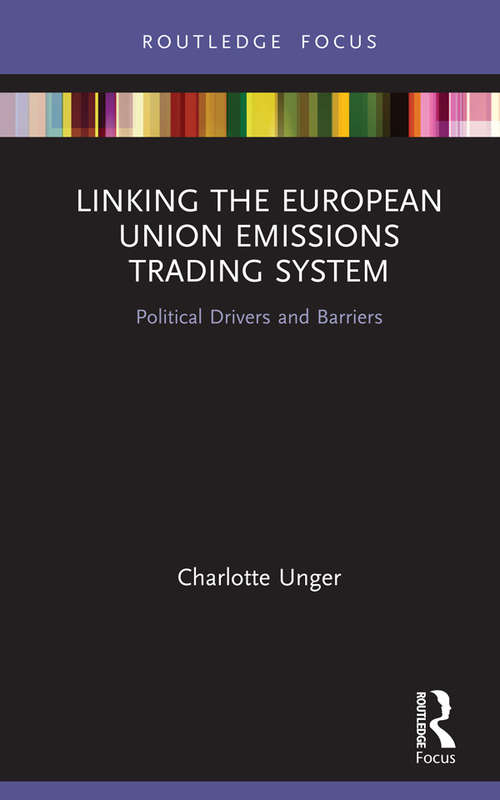 ROUTLEDGE FOCUS

LINKING THE EUROPEAN UNION EMISSIONS TRADING SYSTEM

Political Drivers and Barriers

Charlotte Unger

ROUTLEDGE
Focus